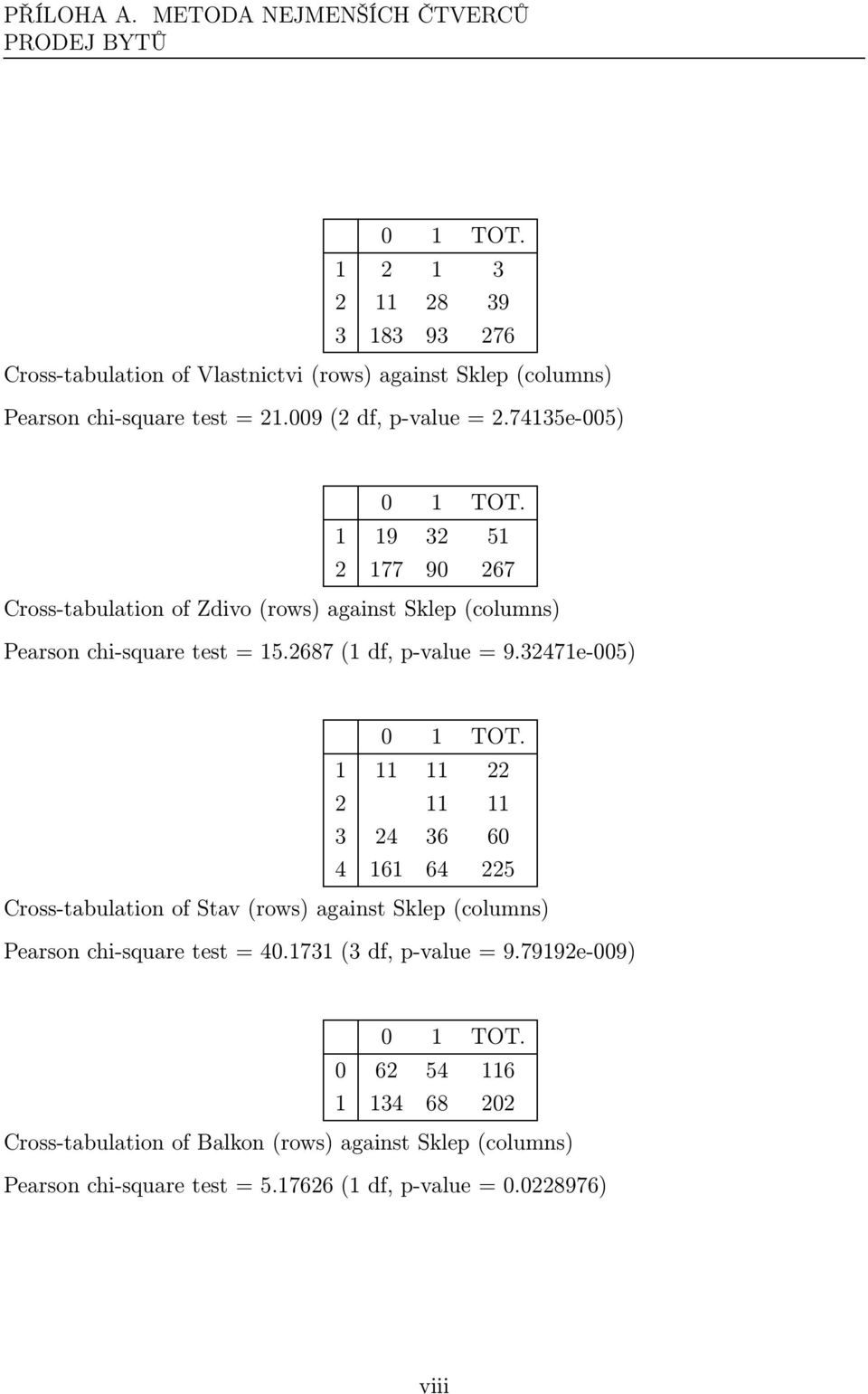 PŘÍLOHA A. METODA NEJMENŠÍCH ČTVERCŮ
PRODEJ BYTŮ

| | 0 | 1 | TOT. |
|---|---|---|---|
| 1 | 2 | 1 | 3 |
| 2 | 11 | 28 | 39 |
| 3 | 183 | 93 | 276 |

Cross-tabulation of Vlastnictvi (rows) against Sklep (columns)

Pearson chi-square test = 21.009 (2 df, p-value = 2.74135e-005)

| | 0 | 1 | TOT. |
|---|---|---|---|
| 1 | 19 | 32 | 51 |
| 2 | 177 | 90 | 267 |

Cross-tabulation of Zdivo (rows) against Sklep (columns)

Pearson chi-square test = 15.2687 (1 df, p-value = 9.32471e-005)

| | 0 | 1 | TOT. |
|---|---|---|---|
| 1 | 11 | 11 | 22 |
| 2 | | 11 | 11 |
| 3 | 24 | 36 | 60 |
| 4 | 161 | 64 | 225 |

Cross-tabulation of Stav (rows) against Sklep (columns)

Pearson chi-square test = 40.1731 (3 df, p-value = 9.79192e-009)

| | 0 | 1 | TOT. |
|---|---|---|---|
| 0 | 62 | 54 | 116 |
| 1 | 134 | 68 | 202 |

Cross-tabulation of Balkon (rows) against Sklep (columns)

Pearson chi-square test = 5.17626 (1 df, p-value = 0.0228976)

viii